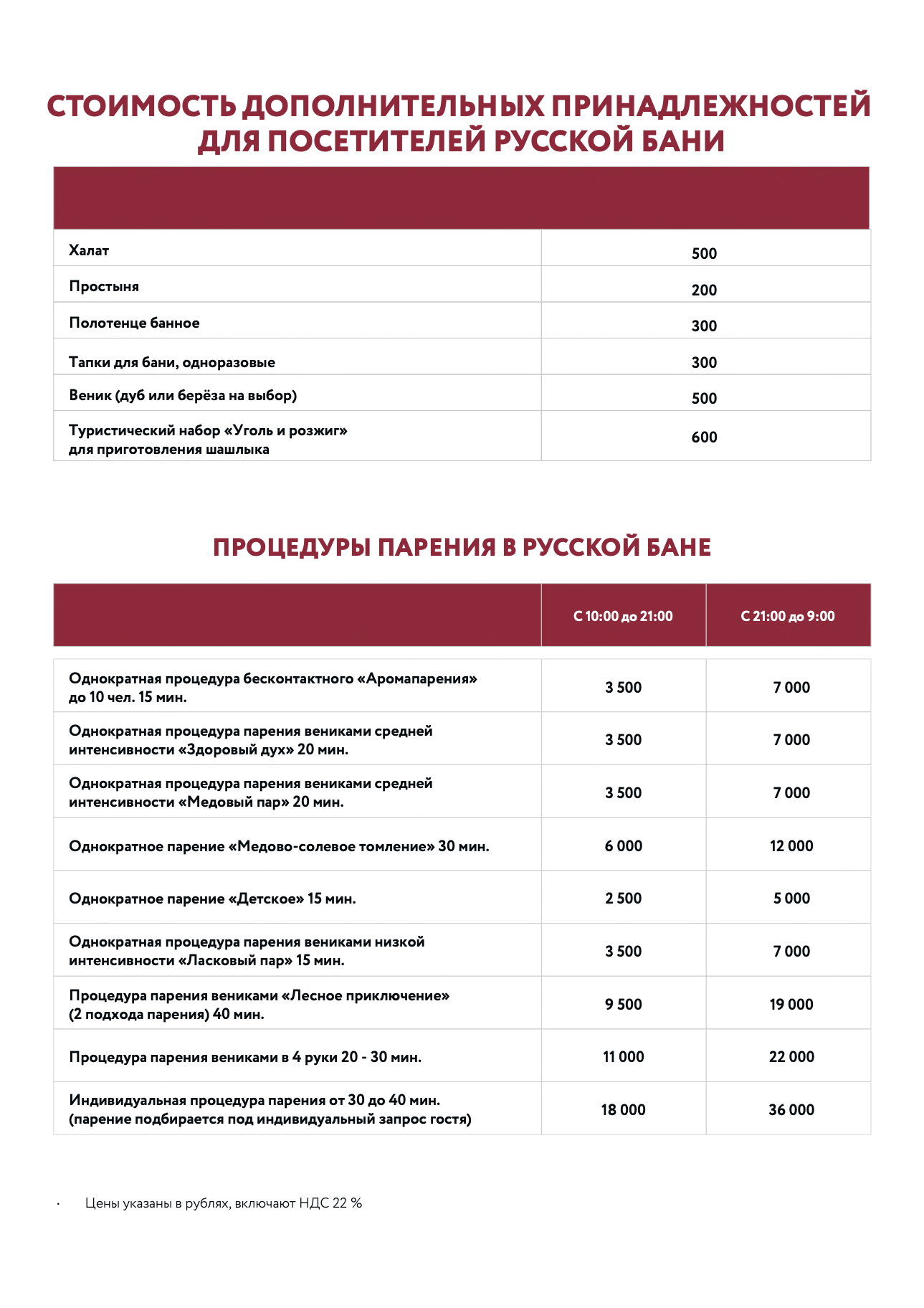 СТОИМОСТЬ ДОПОЛНИТЕЛЬНЫХ ПРИНАДЛЕЖНОСТЕЙ ДЛЯ ПОСЕТИТЕЛЕЙ РУССКОЙ БАНИ

| | |
|---|---|
| Халат | 500 |
| Простыня | 200 |
| Полотенце банное | 300 |
| Тапки для бани, одноразовые | 300 |
| Веник (дуб или берёза на выбор) | 500 |
| Туристический набор «Уголь и розжиг» для приготовления шашлыка | 600 |

ПРОЦЕДУРЫ ПАРЕНИЯ В РУССКОЙ БАНЕ

| | С 10:00 до 21:00 | С 21:00 до 9:00 |
|---|---|---|
| Однократная процедура бесконтактного «Аромапарения» до 10 чел. 15 мин. | 3 500 | 7 000 |
| Однократная процедура парения вениками средней интенсивности «Здоровый дух» 20 мин. | 3 500 | 7 000 |
| Однократная процедура парения вениками средней интенсивности «Медовый пар» 20 мин. | 3 500 | 7 000 |
| Однократное парение «Медово-солевое томление» 30 мин. | 6 000 | 12 000 |
| Однократное парение «Детское» 15 мин. | 2 500 | 5 000 |
| Однократная процедура парения вениками низкой интенсивности «Ласковый пар» 15 мин. | 3 500 | 7 000 |
| Процедура парения вениками «Лесное приключение» (2 подхода парения) 40 мин. | 9 500 | 19 000 |
| Процедура парения вениками в 4 руки 20 - 30 мин. | 11 000 | 22 000 |
| Индивидуальная процедура парения от 30 до 40 мин. (парение подбирается под индивидуальный запрос гостя) | 18 000 | 36 000 |

· Цены указаны в рублях, включают НДС 22 %